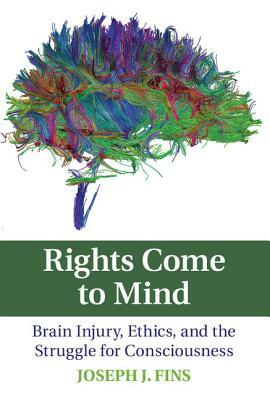 Rights Come to Mind

Brain Injury, Ethics, and the Struggle for Consciousness

JOSEPH J. FINS